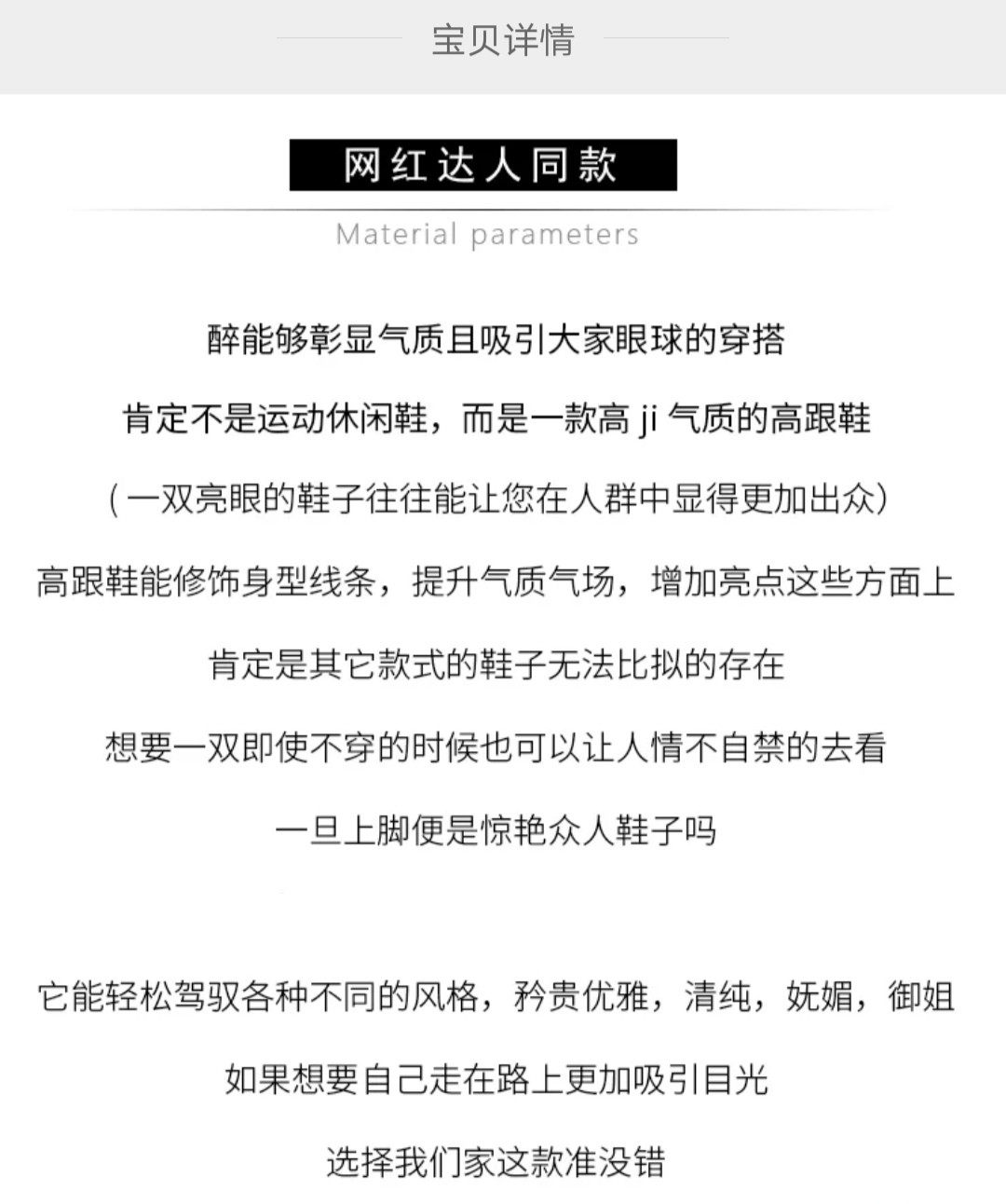 宝贝详情

网红达人同款

Material parameters

醉能够彰显气质且吸引大家眼球的穿搭

肯定不是运动休闲鞋，而是一款高 ji 气质的高跟鞋

（一双亮眼的鞋子往往能让您在人群中显得更加出众）

高跟鞋能修饰身型线条，提升气质气场，增加亮点这些方面上

肯定是其它款式的鞋子无法比拟的存在

想要一双即使不穿的时候也可以让人情不自禁的去看

一旦上脚便是惊艳众人鞋子吗

它能轻松驾驭各种不同的风格，矜贵优雅，清纯，妩媚，御姐

如果想要自己走在路上更加吸引目光

选择我们家这款准没错